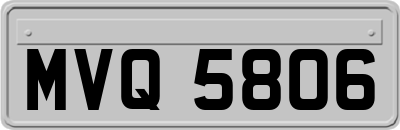 MVQ 5806